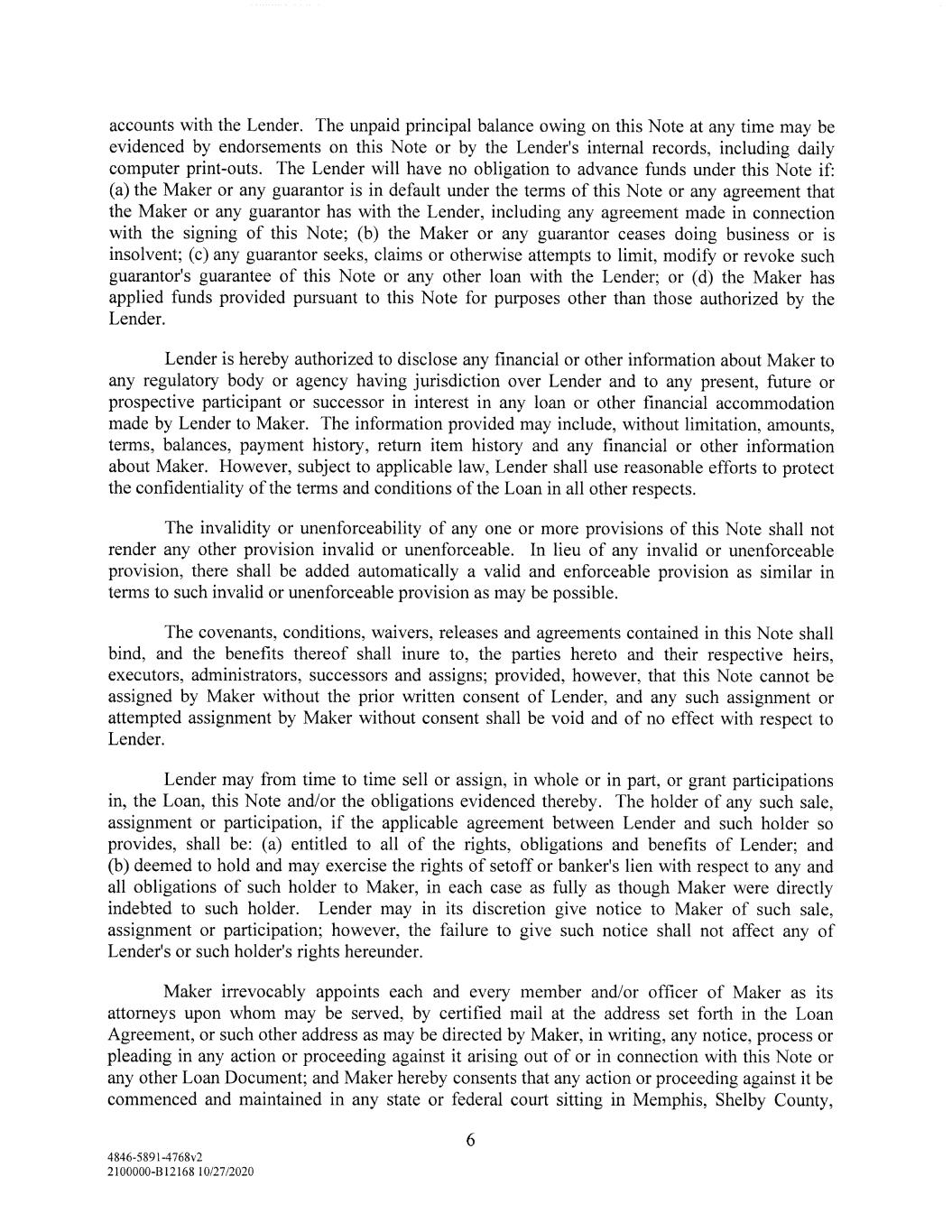 accounts with the Lender. The unpaid principal balance owing on this Note at any time may be evidenced by endorsements on this Note or by the Lender's internal records, including daily computer print-outs. The Lender will have no obligation to advance funds under this Note if: (a) the Maker or any guarantor is in default under the terms of this Note or any agreement that the Maker or any guarantor has with the Lender, including any agreement made in connection with the signing of this Note; (b) the Maker or any guarantor ceases doing business or is insolvent; (c) any guarantor seeks, claims or otherwise attempts to limit, modify or revoke such guarantor's guarantee of this Note or any other loan with the Lender; or (d) the Maker has applied funds provided pursuant to this Note for purposes other than those authorized by the Lender.

Lender is hereby authorized to disclose any financial or other information about Maker to any regulatory body or agency having jurisdiction over Lender and to any present, future or prospective participant or successor in interest in any loan or other financial accommodation made by Lender to Maker. The information provided may include, without limitation, amounts, terms, balances, payment history, return item history and any financial or other information about Maker. However, subject to applicable law, Lender shall use reasonable efforts to protect the confidentiality of the terms and conditions of the Loan in all other respects.

The invalidity or unenforceability of any one or more provisions of this Note shall not render any other provision invalid or unenforceable. In lieu of any invalid or unenforceable provision, there shall be added automatically a valid and enforceable provision as similar in terms to such invalid or unenforceable provision as may be possible.

The covenants, conditions, waivers, releases and agreements contained in this Note shall bind, and the benefits thereof shall inure to, the parties hereto and their respective heirs, executors, administrators, successors and assigns; provided, however, that this Note cannot be assigned by Maker without the prior written consent of Lender, and any such assignment or attempted assignment by Maker without consent shall be void and of no effect with respect to Lender.

Lender may from time to time sell or assign, in whole or in part, or grant participations in, the Loan, this Note and/or the obligations evidenced thereby. The holder of any such sale, assignment or participation, if the applicable agreement between Lender and such holder so provides, shall be: (a) entitled to all of the rights, obligations and benefits of Lender; and (b) deemed to hold and may exercise the rights of setoff or banker's lien with respect to any and all obligations of such holder to Maker, in each case as fully as though Maker were directly indebted to such holder. Lender may in its discretion give notice to Maker of such sale, assignment or participation; however, the failure to give such notice shall not affect any of Lender's or such holder's rights hereunder.

Maker irrevocably appoints each and every member and/or officer of Maker as its attorneys upon whom may be served, by certified mail at the address set forth in the Loan Agreement, or such other address as may be directed by Maker, in writing, any notice, process or pleading in any action or proceeding against it arising out of or in connection with this Note or any other Loan Document; and Maker hereby consents that any action or proceeding against it be commenced and maintained in any state or federal court sitting in Memphis, Shelby County,

6

4846-5891-4768v2
2100000-B12168 10/27/2020